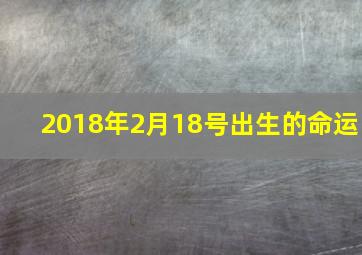 2018年2月18号出生的命运